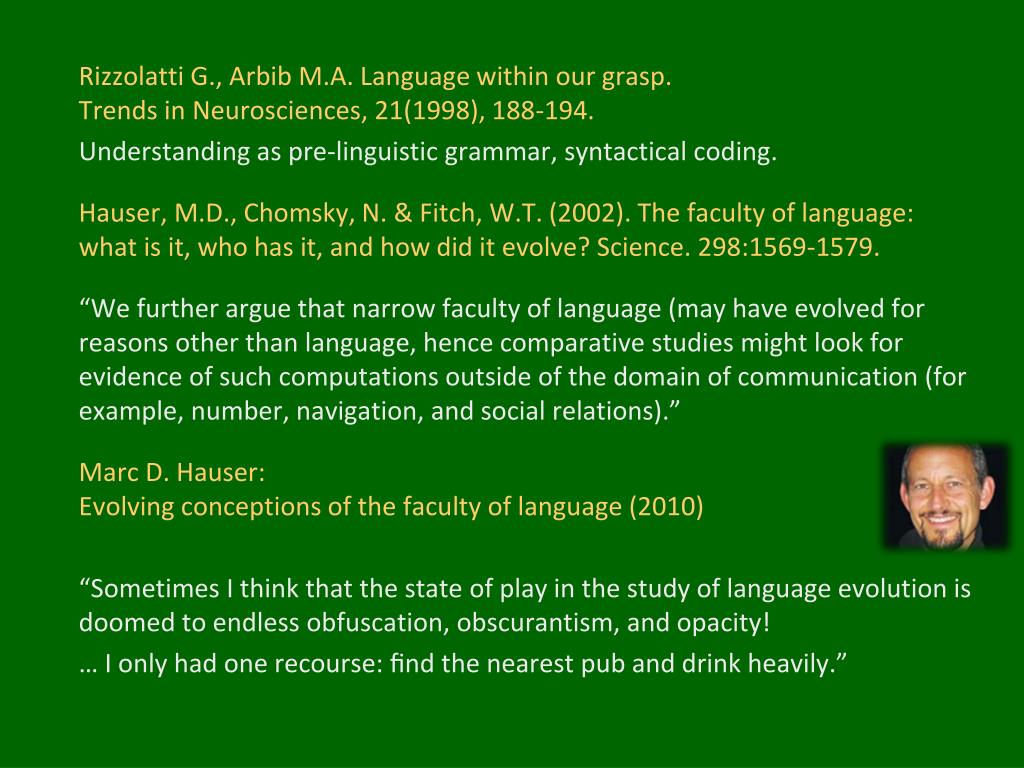 Rizzolatti G., Arbib M.A. Language within our grasp.
Trends in Neurosciences, 21(1998), 188-194.
Understanding as pre-linguistic grammar, syntactical coding.

Hauser, M.D., Chomsky, N. & Fitch, W.T. (2002). The faculty of language: what is it, who has it, and how did it evolve? Science. 298:1569-1579.

“We further argue that narrow faculty of language (may have evolved for reasons other than language, hence comparative studies might look for evidence of such computations outside of the domain of communication (for example, number, navigation, and social relations).”

Marc D. Hauser:
Evolving conceptions of the faculty of language (2010)

“Sometimes I think that the state of play in the study of language evolution is doomed to endless obfuscation, obscurantism, and opacity!
… I only had one recourse: find the nearest pub and drink heavily.”